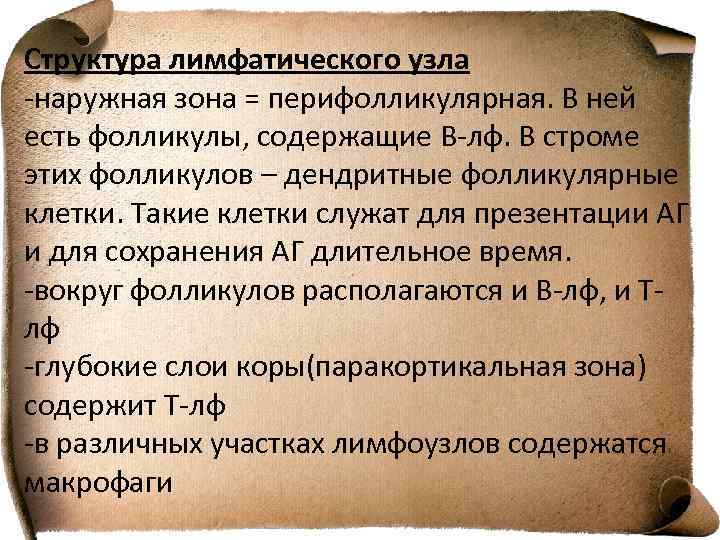 Структура лимфатического узла
-наружная зона = перифолликулярная. В ней есть фолликулы, содержащие В-лф. В строме этих фолликулов – дендритные фолликулярные клетки. Такие клетки служат для презентации АГ и для сохранения АГ длительное время.
-вокруг фолликулов располагаются и В-лф, и Т-лф
-глубокие слои коры(паракортикальная зона) содержит Т-лф
-в различных участках лимфоузлов содержатся макрофаги